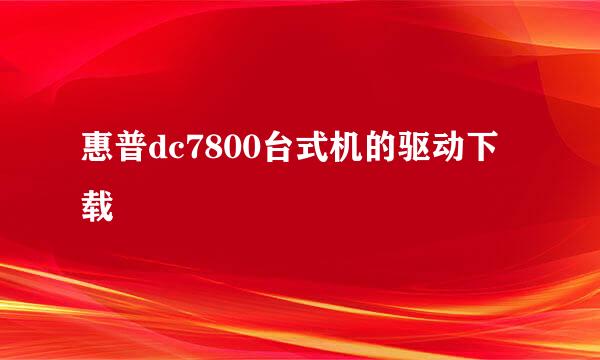 惠普dc7800台式机的驱动下载